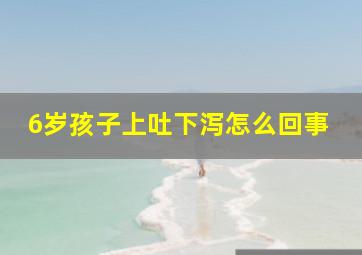 6岁孩子上吐下泻怎么回事